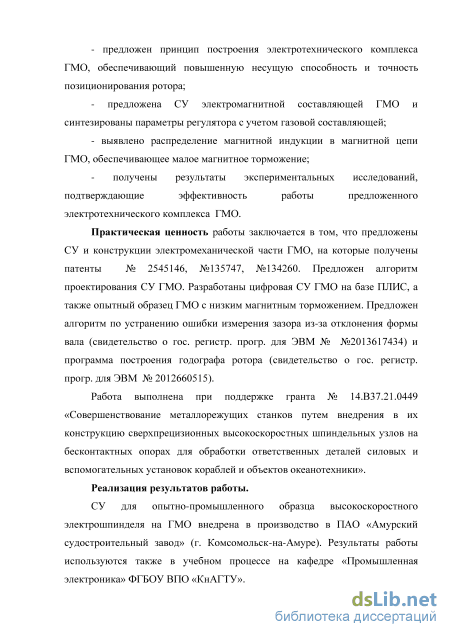 - предложен принцип построения электротехнического комплекса ГМО, обеспечивающий повышенную несущую способность и точность позиционирования ротора;

- предложена СУ электромагнитной составляющей ГМО и синтезированы параметры регулятора с учетом газовой составляющей;

- выявлено распределение магнитной индукции в магнитной цепи ГМО, обеспечивающее малое магнитное торможение;

- получены результаты экспериментальных исследований, подтверждающие эффективность работы предложенного электротехнического комплекса ГМО.

Практическая ценность работы заключается в том, что предложены СУ и конструкции электромеханической части ГМО, на которые получены патенты № 2545146, №135747, №134260. Предложен алгоритм проектирования СУ ГМО. Разработаны цифровая СУ ГМО на базе ПЛИС, а также опытный образец ГМО с низким магнитным торможением. Предложен алгоритм по устранению ошибки измерения зазора из-за отклонения формы вала (свидетельство о гос. регистр. прогр. для ЭВМ № №2013617434) и программа построения годографа ротора (свидетельство о гос. регистр. прогр. для ЭВМ № 2012660515).

Работа выполнена при поддержке гранта № 14.В37.21.0449 «Совершенствование металлорежущих станков путем внедрения в их конструкцию сверхпрецизионных высокоскоростных шпиндельных узлов на бесконтактных опорах для обработки ответственных деталей силовых и вспомогательных установок кораблей и объектов океанотехники».

Реализация результатов работы.

СУ для опытно-промышленного образца высокоскоростного электрошпинделя на ГМО внедрена в производство в ПАО «Амурский судостроительный завод» (г. Комсомольск-на-Амуре). Результаты работы используются также в учебном процессе на кафедре «Промышленная электроника» ФГБОУ ВПО «КнАГТУ».

dsLib.net
библиотека диссертаций